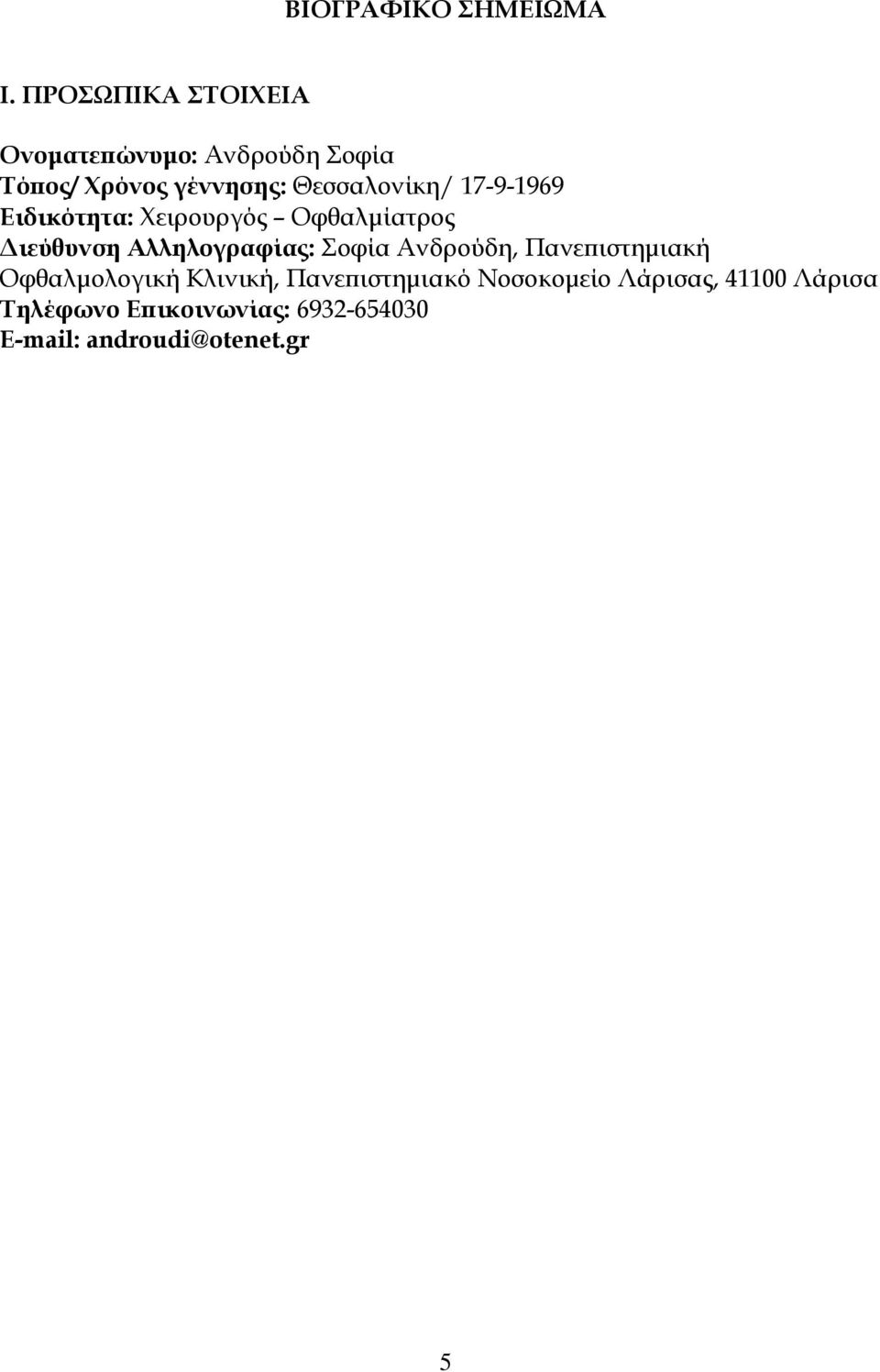 ΒΙΟΓΡΑΦΙΚΟ ΣΗΜΕΙΩΜΑ

Ι. ΠΡΟΣΩΠΙΚΑ ΣΤΟΙΧΕΙΑ

Ονοματεπώνυμο: Ανδρούδη Σοφία
Τόπος/ Χρόνος γέννησης: Θεσσαλονίκη/ 17-9-1969
Ειδικότητα: Χειρουργός – Οφθαλμίατρος
Διεύθυνση Αλληλογραφίας: Σοφία Ανδρούδη, Πανεπιστημιακή Οφθαλμολογική Κλινική, Πανεπιστημιακό Νοσοκομείο Λάρισας, 41100 Λάρισα
Τηλέφωνο Επικοινωνίας: 6932-654030
E-mail: androudi@otenet.gr

5